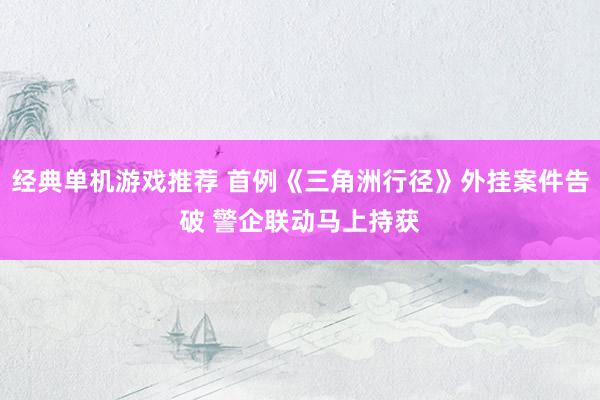 经典单机游戏推荐 首例《三角洲行径》外挂案件告破 警企联动马上持获